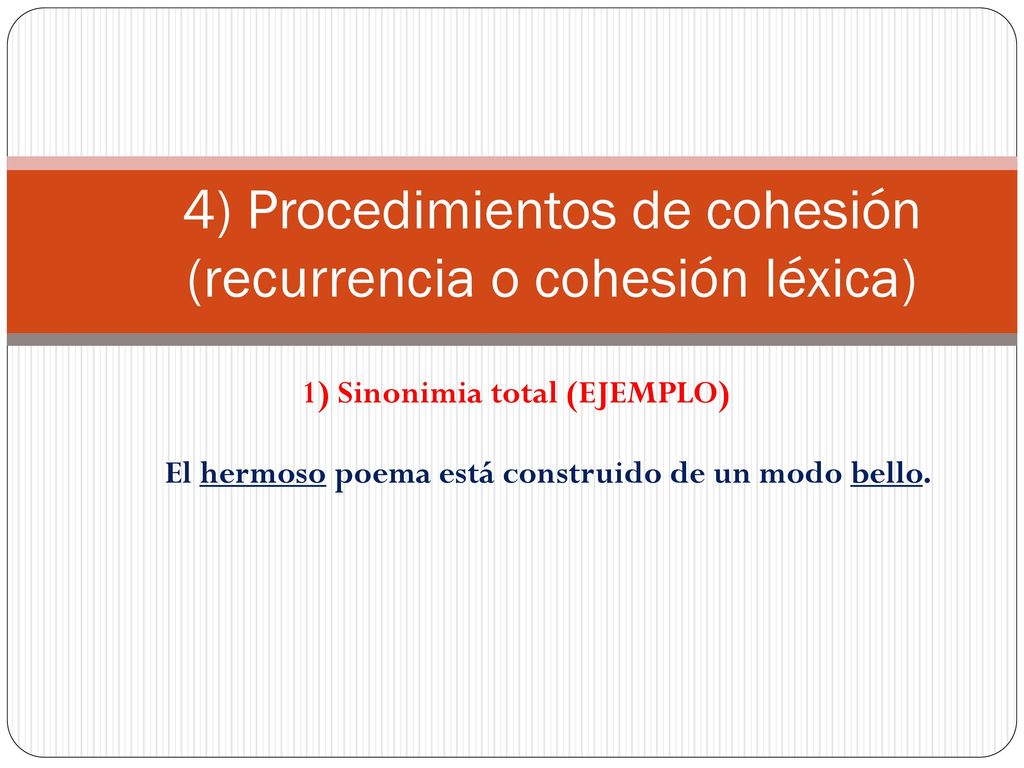 4) Procedimientos de cohesión (recurrencia o cohesión léxica)

1) Sinonimia total (EJEMPLO)

El hermoso poema está construido de un modo bello.